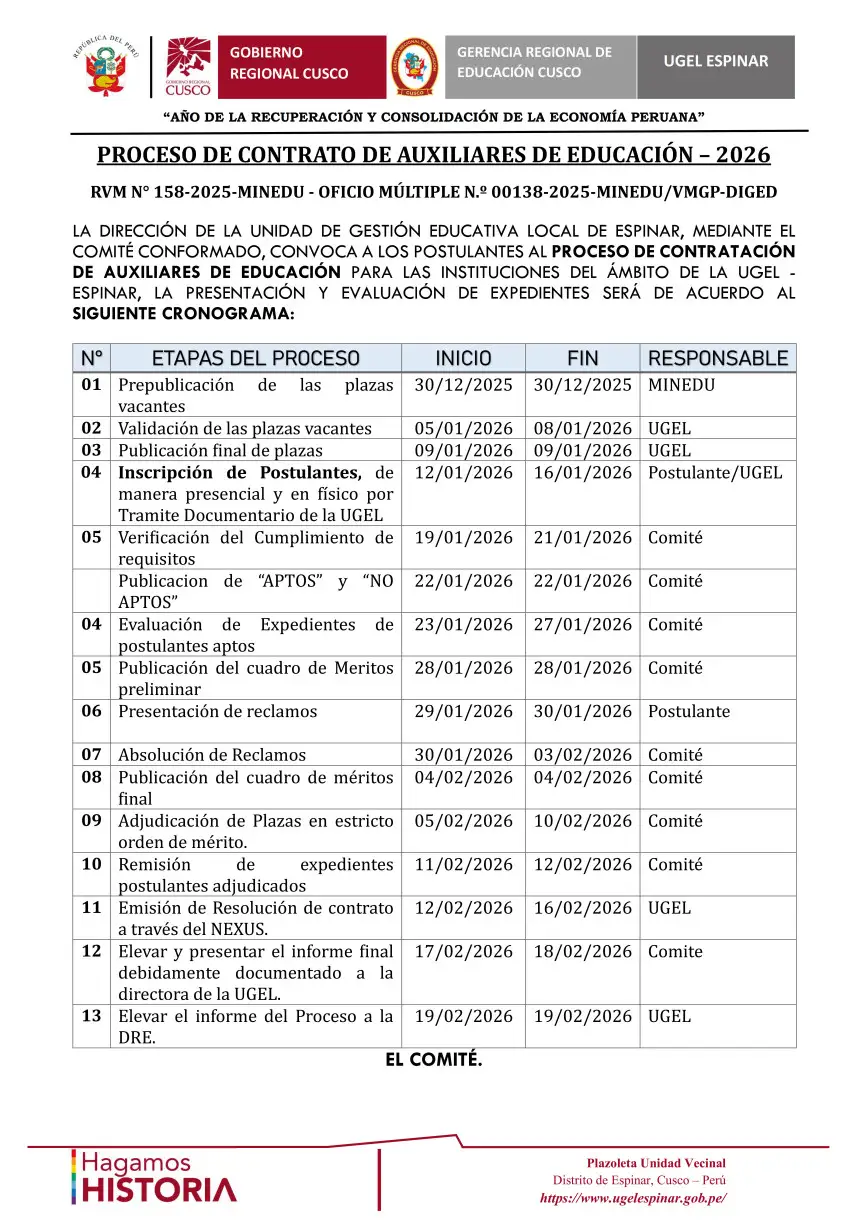 REPÚBLICA DEL PERÚ

GOBIERNO REGIONAL CUSCO

GOBIERNO REGIONAL CUSCO

GERENCIA REGIONAL DE EDUCACIÓN CUSCO

UGEL ESPINAR

"AÑO DE LA RECUPERACIÓN Y CONSOLIDACIÓN DE LA ECONOMÍA PERUANA"

PROCESO DE CONTRATO DE AUXILIARES DE EDUCACIÓN – 2026

RVM N° 158-2025-MINEDU - OFICIO MÚLTIPLE N.º 00138-2025-MINEDU/VMGP-DIGED

LA DIRECCIÓN DE LA UNIDAD DE GESTIÓN EDUCATIVA LOCAL DE ESPINAR, MEDIANTE EL COMITÉ CONFORMADO, CONVOCA A LOS POSTULANTES AL PROCESO DE CONTRATACIÓN DE AUXILIARES DE EDUCACIÓN PARA LAS INSTITUCIONES DEL ÁMBITO DE LA UGEL - ESPINAR, LA PRESENTACIÓN Y EVALUACIÓN DE EXPEDIENTES SERÁ DE ACUERDO AL SIGUIENTE CRONOGRAMA:

| N° | ETAPAS DEL PROCESO | INICIO | FIN | RESPONSABLE |
|---|---|---|---|---|
| 01 | Prepublicación de las plazas vacantes | 30/12/2025 | 30/12/2025 | MINEDU |
| 02 | Validación de las plazas vacantes | 05/01/2026 | 08/01/2026 | UGEL |
| 03 | Publicación final de plazas | 09/01/2026 | 09/01/2026 | UGEL |
| 04 | Inscripción de Postulantes, de manera presencial y en físico por Tramite Documentario de la UGEL | 12/01/2026 | 16/01/2026 | Postulante/UGEL |
| 05 | Verificación del Cumplimiento de requisitos | 19/01/2026 | 21/01/2026 | Comité |
| | Publicacion de "APTOS" y "NO APTOS" | 22/01/2026 | 22/01/2026 | Comité |
| 04 | Evaluación de Expedientes de postulantes aptos | 23/01/2026 | 27/01/2026 | Comité |
| 05 | Publicación del cuadro de Meritos preliminar | 28/01/2026 | 28/01/2026 | Comité |
| 06 | Presentación de reclamos | 29/01/2026 | 30/01/2026 | Postulante |
| 07 | Absolución de Reclamos | 30/01/2026 | 03/02/2026 | Comité |
| 08 | Publicación del cuadro de méritos final | 04/02/2026 | 04/02/2026 | Comité |
| 09 | Adjudicación de Plazas en estricto orden de mérito. | 05/02/2026 | 10/02/2026 | Comité |
| 10 | Remisión de expedientes postulantes adjudicados | 11/02/2026 | 12/02/2026 | Comité |
| 11 | Emisión de Resolución de contrato a través del NEXUS. | 12/02/2026 | 16/02/2026 | UGEL |
| 12 | Elevar y presentar el informe final debidamente documentado a la directora de la UGEL. | 17/02/2026 | 18/02/2026 | Comite |
| 13 | Elevar el informe del Proceso a la DRE. | 19/02/2026 | 19/02/2026 | UGEL |

EL COMITÉ.

Hagamos HISTORIA

Plazoleta Unidad Vecinal
Distrito de Espinar, Cusco – Perú
https://www.ugelespinar.gob.pe/